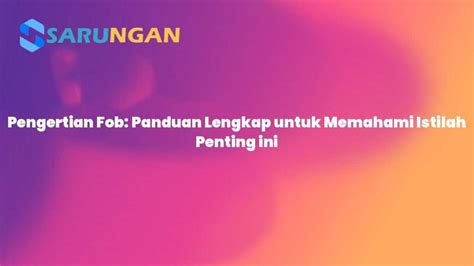 SARUNGAN

Pengertian Fob: Panduan Lengkap untuk Memahami Istilah Penting ini